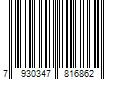 7 930347 816862